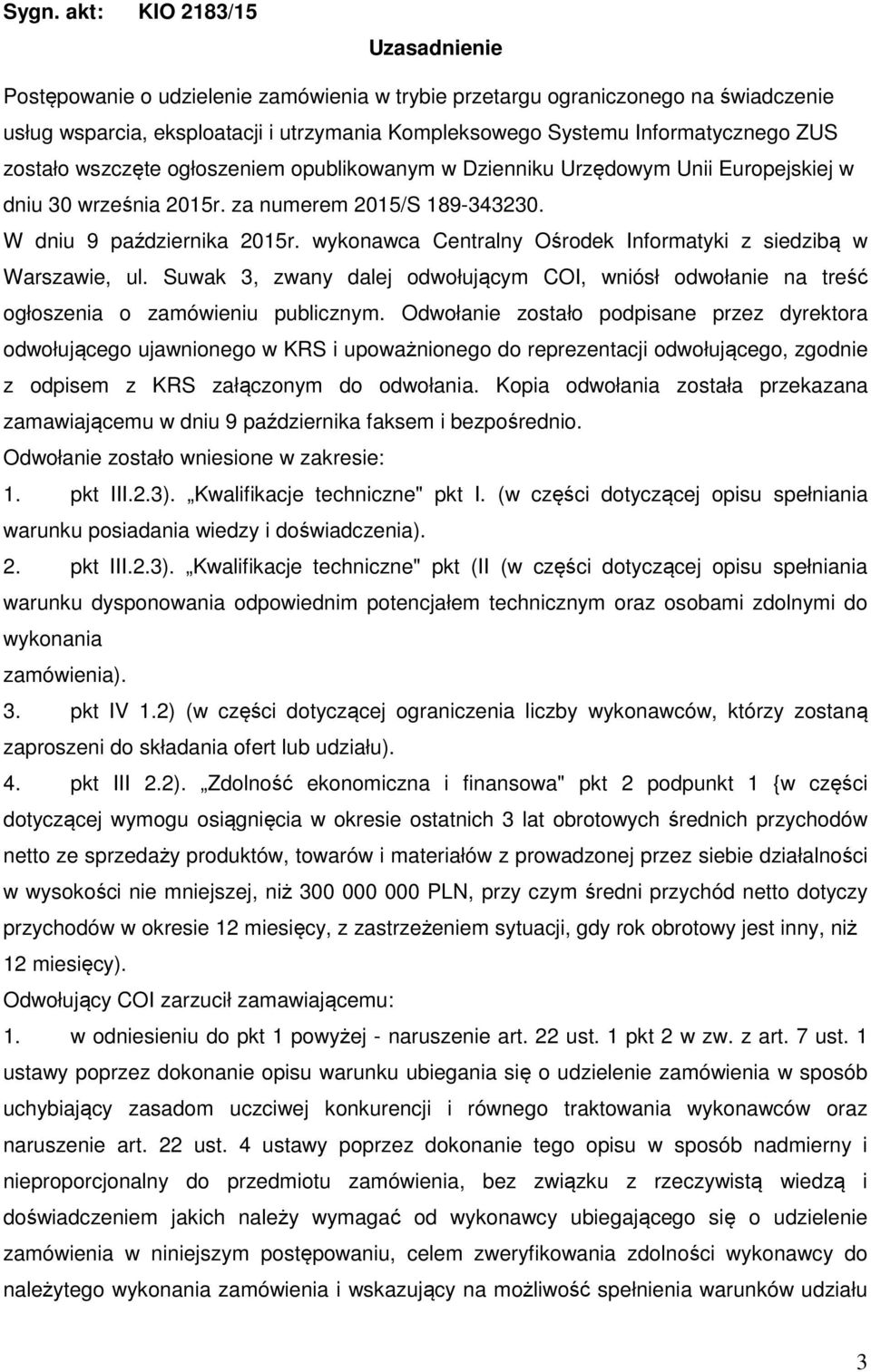 Sygn. akt: KIO 2183/15

Uzasadnienie

Postępowanie o udzielenie zamówienia w trybie przetargu ograniczonego na świadczenie usług wsparcia, eksploatacji i utrzymania Kompleksowego Systemu Informatycznego ZUS zostało wszczęte ogłoszeniem opublikowanym w Dzienniku Urzędowym Unii Europejskiej w dniu 30 września 2015r. za numerem 2015/S 189-343230.

W dniu 9 października 2015r. wykonawca Centralny Ośrodek Informatyki z siedzibą w Warszawie, ul. Suwak 3, zwany dalej odwołującym COI, wniósł odwołanie na treść ogłoszenia o zamówieniu publicznym. Odwołanie zostało podpisane przez dyrektora odwołującego ujawnionego w KRS i upoważnionego do reprezentacji odwołującego, zgodnie z odpisem z KRS załączonym do odwołania. Kopia odwołania została przekazana zamawiającemu w dniu 9 października faksem i bezpośrednio.

Odwołanie zostało wniesione w zakresie:

1. pkt III.2.3). „Kwalifikacje techniczne" pkt I. (w części dotyczącej opisu spełniania warunku posiadania wiedzy i doświadczenia).

2. pkt III.2.3). „Kwalifikacje techniczne" pkt (II (w części dotyczącej opisu spełniania warunku dysponowania odpowiednim potencjałem technicznym oraz osobami zdolnymi do wykonania zamówienia).

3. pkt IV 1.2) (w części dotyczącej ograniczenia liczby wykonawców, którzy zostaną zaproszeni do składania ofert lub udziału).

4. pkt III 2.2). „Zdolność ekonomiczna i finansowa" pkt 2 podpunkt 1 {w części dotyczącej wymogu osiągnięcia w okresie ostatnich 3 lat obrotowych średnich przychodów netto ze sprzedaży produktów, towarów i materiałów z prowadzonej przez siebie działalności w wysokości nie mniejszej, niż 300 000 000 PLN, przy czym średni przychód netto dotyczy przychodów w okresie 12 miesięcy, z zastrzeżeniem sytuacji, gdy rok obrotowy jest inny, niż 12 miesięcy).

Odwołujący COI zarzucił zamawiającemu:

1. w odniesieniu do pkt 1 powyżej - naruszenie art. 22 ust. 1 pkt 2 w zw. z art. 7 ust. 1 ustawy poprzez dokonanie opisu warunku ubiegania się o udzielenie zamówienia w sposób uchybiający zasadom uczciwej konkurencji i równego traktowania wykonawców oraz naruszenie art. 22 ust. 4 ustawy poprzez dokonanie tego opisu w sposób nadmierny i nieproporcjonalny do przedmiotu zamówienia, bez związku z rzeczywistą wiedzą i doświadczeniem jakich należy wymagać od wykonawcy ubiegającego się o udzielenie zamówienia w niniejszym postępowaniu, celem zweryfikowania zdolności wykonawcy do należytego wykonania zamówienia i wskazujący na możliwość spełnienia warunków udziału

3